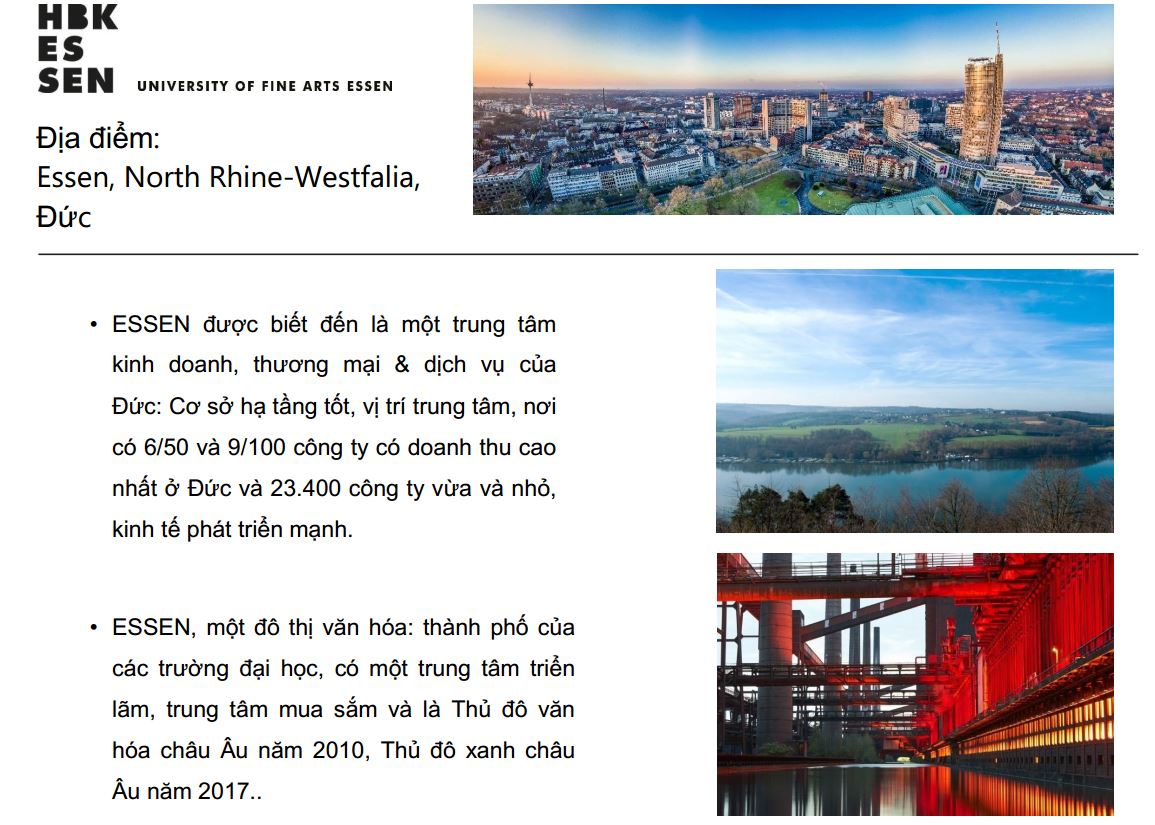 HBK
ES
SEN UNIVERSITY OF FINE ARTS ESSEN

Địa điểm:
Essen, North Rhine-Westfalia, Đức

• ESSEN được biết đến là một trung tâm kinh doanh, thương mại & dịch vụ của Đức: Cơ sở hạ tầng tốt, vị trí trung tâm, nơi có 6/50 và 9/100 công ty có doanh thu cao nhất ở Đức và 23.400 công ty vừa và nhỏ, kinh tế phát triển mạnh.

• ESSEN, một đô thị văn hóa: thành phố của các trường đại học, có một trung tâm triển lãm, trung tâm mua sắm và là Thủ đô văn hóa châu Âu năm 2010, Thủ đô xanh châu Âu năm 2017..